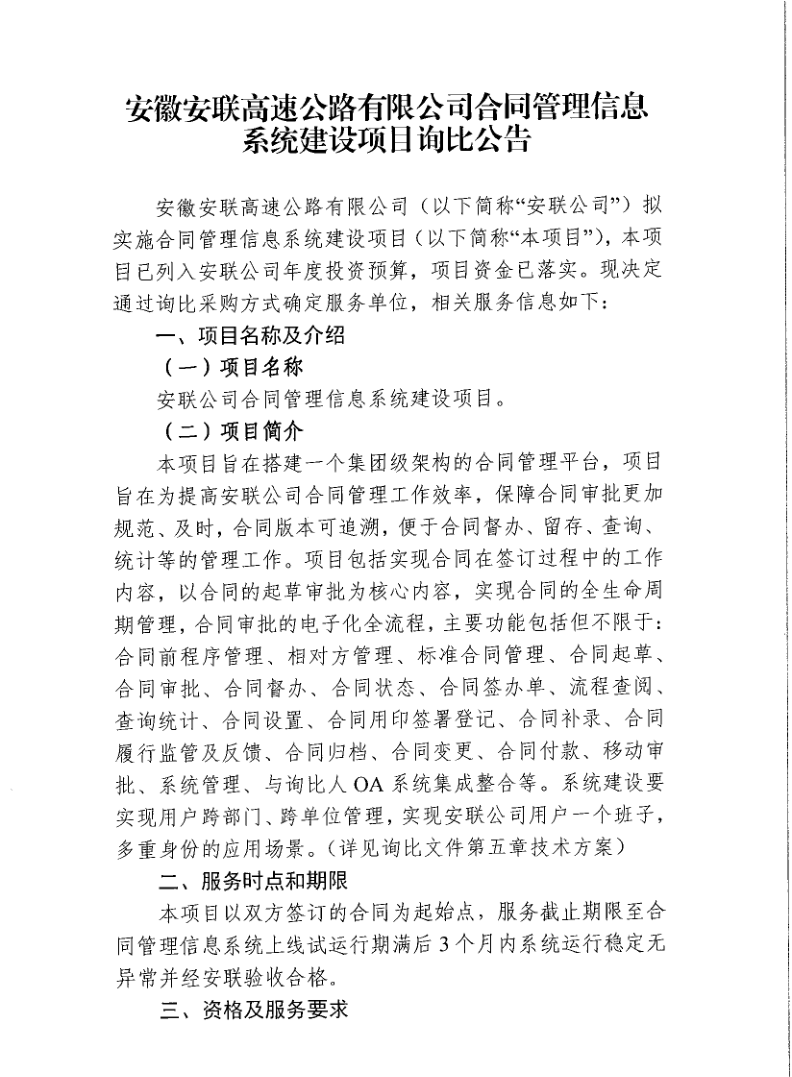 安徽安联高速公路有限公司合同管理信息系统建设项目询比公告

安徽安联高速公路有限公司（以下简称“安联公司”）拟实施合同管理信息系统建设项目（以下简称“本项目”），本项目已列入安联公司年度投资预算，项目资金已落实。现决定通过询比采购方式确定服务单位，相关服务信息如下：

一、项目名称及介绍

（一）项目名称

安联公司合同管理信息系统建设项目。

（二）项目简介

本项目旨在搭建一个集团级架构的合同管理平台，项目旨在为提高安联公司合同管理工作效率，保障合同审批更加规范、及时，合同版本可追溯，便于合同督办、留存、查询、统计等的管理工作。项目包括实现合同在签订过程中的工作内容，以合同的起草审批为核心内容，实现合同的全生命周期管理，合同审批的电子化全流程，主要功能包括但不限于：合同前程序管理、相对方管理、标准合同管理、合同起草、合同审批、合同督办、合同状态、合同签办单、流程查阅、查询统计、合同设置、合同用印签署登记、合同补录、合同履行监管及反馈、合同归档、合同变更、合同付款、移动审批、系统管理、与询比人 OA 系统集成整合等。系统建设要实现用户跨部门、跨单位管理，实现安联公司用户一个班子，多重身份的应用场景。（详见询比文件第五章技术方案）

二、服务时点和期限

本项目以双方签订的合同为起始点，服务截止期限至合同管理信息系统上线试运行期满后 3 个月内系统运行稳定无异常并经安联验收合格。

三、资格及服务要求